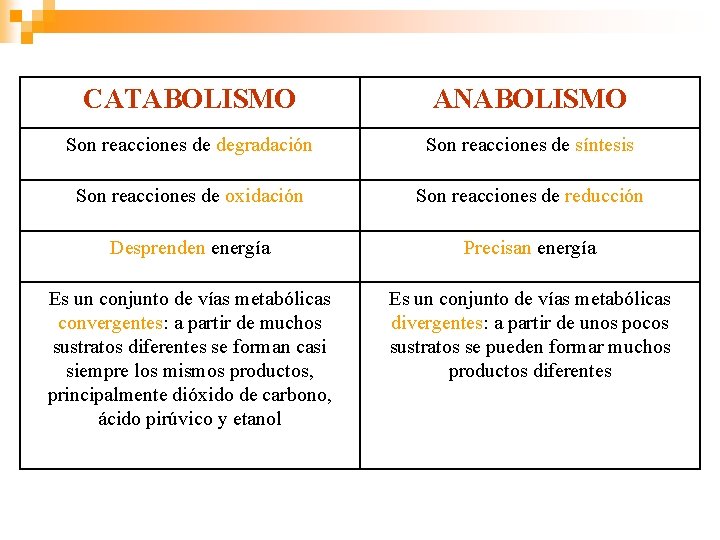 | CATABOLISMO | ANABOLISMO |
|---|---|
| Son reacciones de degradación | Son reacciones de síntesis |
| Son reacciones de oxidación | Son reacciones de reducción |
| Desprenden energía | Precisan energía |
| Es un conjunto de vías metabólicas convergentes: a partir de muchos sustratos diferentes se forman casi siempre los mismos productos, principalmente dióxido de carbono, ácido pirúvico y etanol | Es un conjunto de vías metabólicas divergentes: a partir de unos pocos sustratos se pueden formar muchos productos diferentes |